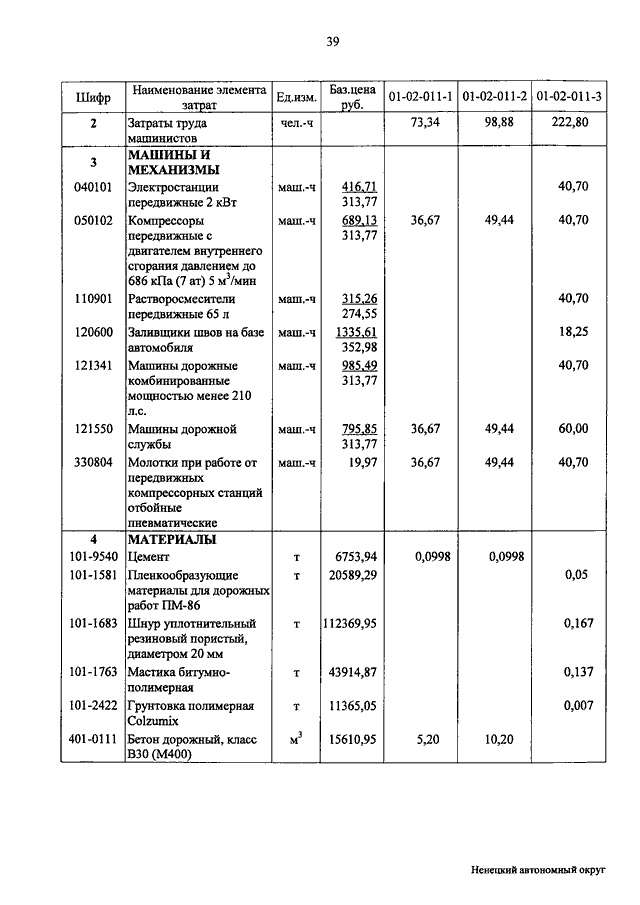 39

| Шифр | Наименование элемента затрат | Ед.изм. | Баз.цена руб. | 01-02-011-1 | 01-02-011-2 | 01-02-011-3 |
|---|---|---|---|---|---|---|
| 2 | Затраты труда машинистов | чел.-ч | | 73,34 | 98,88 | 222,80 |
| 3 | МАШИНЫ И МЕХАНИЗМЫ | | | | | |
| 040101 | Электростанции передвижные 2 кВт | маш.-ч | 416,71 313,77 | | | 40,70 |
| 050102 | Компрессоры передвижные с двигателем внутреннего сгорания давлением до 686 кПа (7 ат) 5 $м^3$/мин | маш.-ч | 689,13 313,77 | 36,67 | 49,44 | 40,70 |
| 110901 | Растворосмесители передвижные 65 л | маш.-ч | 315,26 274,55 | | | 40,70 |
| 120600 | Заливщики швов на базе автомобиля | маш.-ч | 1335,61 352,98 | | | 18,25 |
| 121341 | Машины дорожные комбинированные мощностью менее 210 л.с. | маш.-ч | 985,49 313,77 | | | 40,70 |
| 121550 | Машины дорожной службы | маш.-ч | 795,85 313,77 | 36,67 | 49,44 | 60,00 |
| 330804 | Молотки при работе от передвижных компрессорных станций отбойные пневматические | маш.-ч | 19,97 | 36,67 | 49,44 | 40,70 |
| 4 | МАТЕРИАЛЫ | | | | | |
| 101-9540 | Цемент | т | 6753,94 | 0,0998 | 0,0998 | |
| 101-1581 | Пленкообразующие материалы для дорожных работ ПМ-86 | т | 20589,29 | | | 0,05 |
| 101-1683 | Шнур уплотнительный резиновый пористый, диаметром 20 мм | т | 112369,95 | | | 0,167 |
| 101-1763 | Мастика битумно-полимерная | т | 43914,87 | | | 0,137 |
| 101-2422 | Грунтовка полимерная Colzumix | т | 11365,05 | | | 0,007 |
| 401-0111 | Бетон дорожный, класс В30 (М400) | $м^3$ | 15610,95 | 5,20 | 10,20 | |

Ненецкий автономный округ